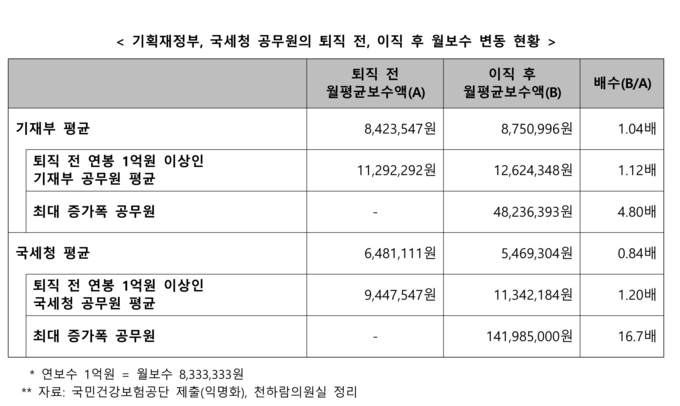 < 기획재정부, 국세청 공무원의 퇴직 전, 이직 후 월보수 변동 현황 >

| | 퇴직 전 월평균보수액(A) | 이직 후 월평균보수액(B) | 배수(B/A) |
|---|---|---|---|
| 기재부 평균 | 8,423,547원 | 8,750,996원 | 1.04배 |
| 퇴직 전 연봉 1억원 이상인 기재부 공무원 평균 | 11,292,292원 | 12,624,348원 | 1.12배 |
| 최대 증가폭 공무원 | - | 48,236,393원 | 4.80배 |
| 국세청 평균 | 6,481,111원 | 5,469,304원 | 0.84배 |
| 퇴직 전 연봉 1억원 이상인 국세청 공무원 평균 | 9,447,547원 | 11,342,184원 | 1.20배 |
| 최대 증가폭 공무원 | - | 141,985,000원 | 16.7배 |

* 연보수 1억원 = 월보수 8,333,333원
** 자료: 국민건강보험공단 제출(익명화), 천하람의원실 정리